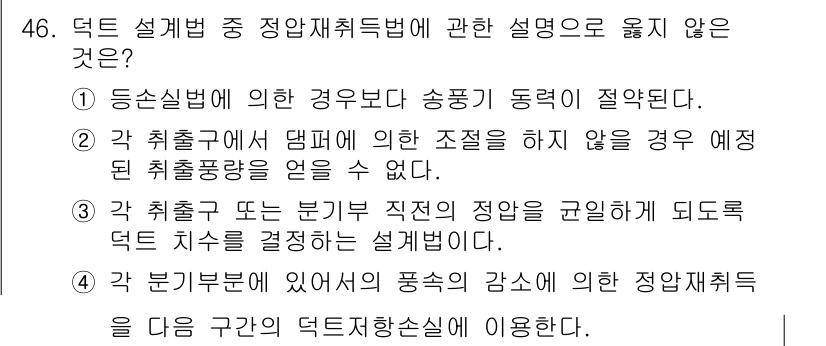 46. 덕트 설계법 중 정압재취득법에 관한 설명으로 옳지 않은 것은?

① 등손실법에 의한 경우보다 송풍기 동력이 절약된다.

② 각 취출구에서 댐퍼에 의한 조절을 하지 않을 경우 예정된 취출풍량을 얻을 수 없다.

③ 각 취출구 또는 분기부 직전의 정압을 균일하게 되도록 덕트 치수를 결정하는 설계법이다.

④ 각 분기부분에 있어서의 풍속의 감소에 의한 정압재취득을 다음 구간의 덕트저항손실에 이용한다.